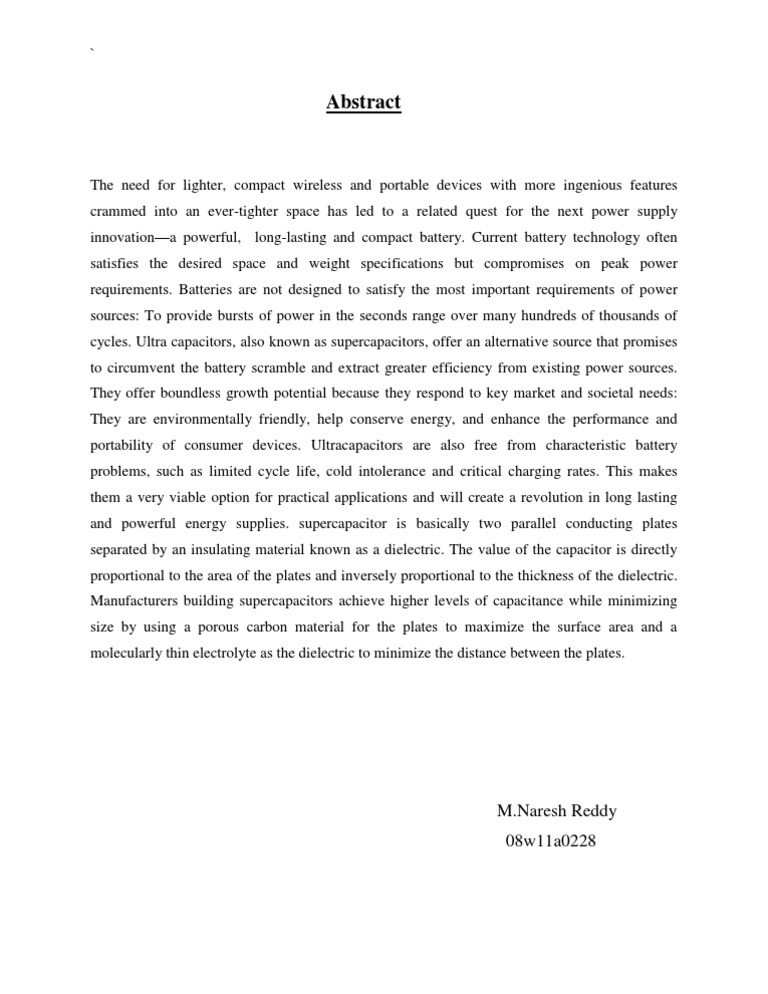 `

Abstract

The need for lighter, compact wireless and portable devices with more ingenious features crammed into an ever-tighter space has led to a related quest for the next power supply innovation—a powerful, long-lasting and compact battery. Current battery technology often satisfies the desired space and weight specifications but compromises on peak power requirements. Batteries are not designed to satisfy the most important requirements of power sources: To provide bursts of power in the seconds range over many hundreds of thousands of cycles. Ultra capacitors, also known as supercapacitors, offer an alternative source that promises to circumvent the battery scramble and extract greater efficiency from existing power sources. They offer boundless growth potential because they respond to key market and societal needs: They are environmentally friendly, help conserve energy, and enhance the performance and portability of consumer devices. Ultracapacitors are also free from characteristic battery problems, such as limited cycle life, cold intolerance and critical charging rates. This makes them a very viable option for practical applications and will create a revolution in long lasting and powerful energy supplies. supercapacitor is basically two parallel conducting plates separated by an insulating material known as a dielectric. The value of the capacitor is directly proportional to the area of the plates and inversely proportional to the thickness of the dielectric. Manufacturers building supercapacitors achieve higher levels of capacitance while minimizing size by using a porous carbon material for the plates to maximize the surface area and a molecularly thin electrolyte as the dielectric to minimize the distance between the plates.

M.Naresh Reddy
08w11a0228